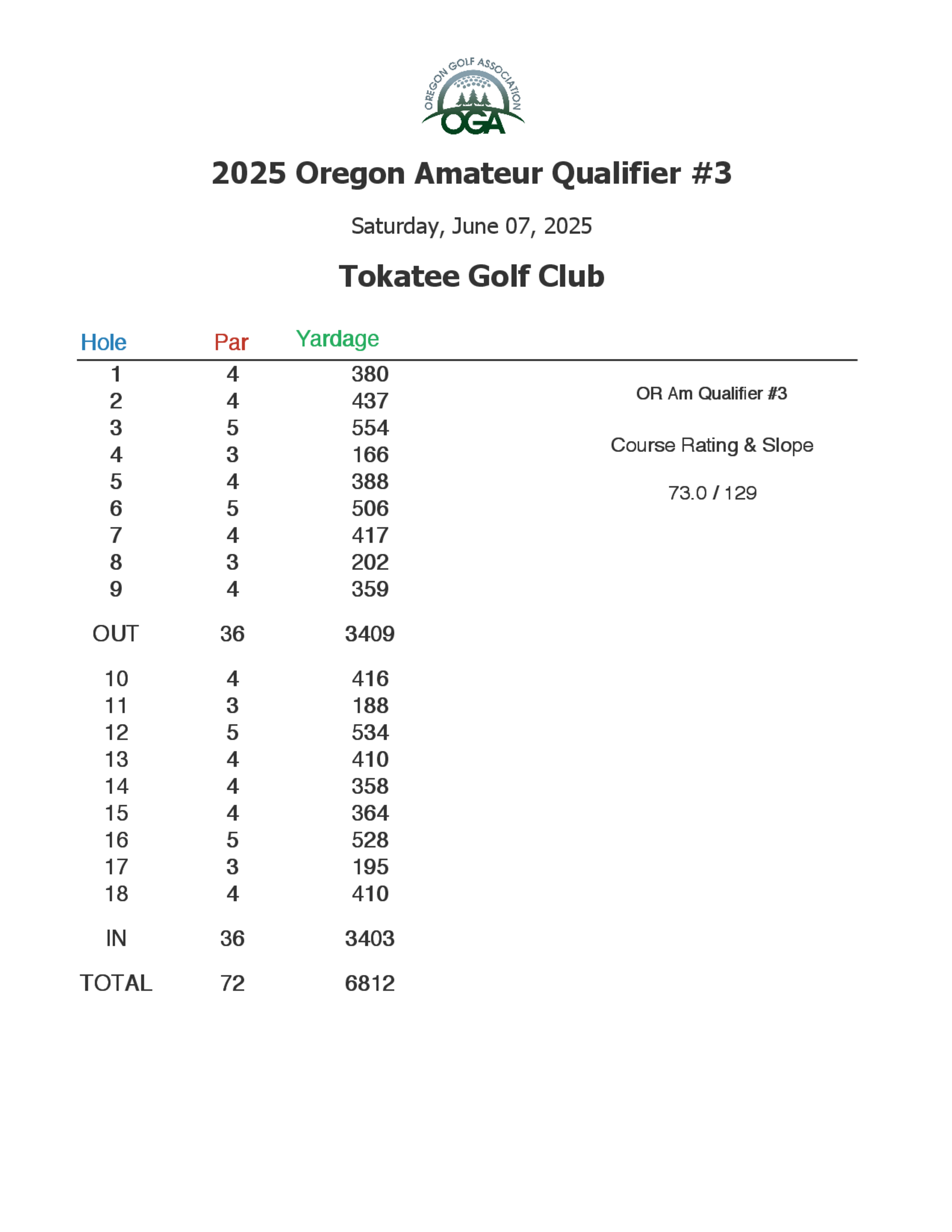 OREGON GOLF ASSOCIATION
OGA

2025 Oregon Amateur Qualifier #3

Saturday, June 07, 2025

Tokatee Golf Club

| Hole | Par | Yardage |
|---|---|---|
| 1 | 4 | 380 |
| 2 | 4 | 437 |
| 3 | 5 | 554 |
| 4 | 3 | 166 |
| 5 | 4 | 388 |
| 6 | 5 | 506 |
| 7 | 4 | 417 |
| 8 | 3 | 202 |
| 9 | 4 | 359 |
| OUT | 36 | 3409 |
| 10 | 4 | 416 |
| 11 | 3 | 188 |
| 12 | 5 | 534 |
| 13 | 4 | 410 |
| 14 | 4 | 358 |
| 15 | 4 | 364 |
| 16 | 5 | 528 |
| 17 | 3 | 195 |
| 18 | 4 | 410 |
| IN | 36 | 3403 |
| TOTAL | 72 | 6812 |

OR Am Qualifier #3

Course Rating & Slope

73.0 / 129